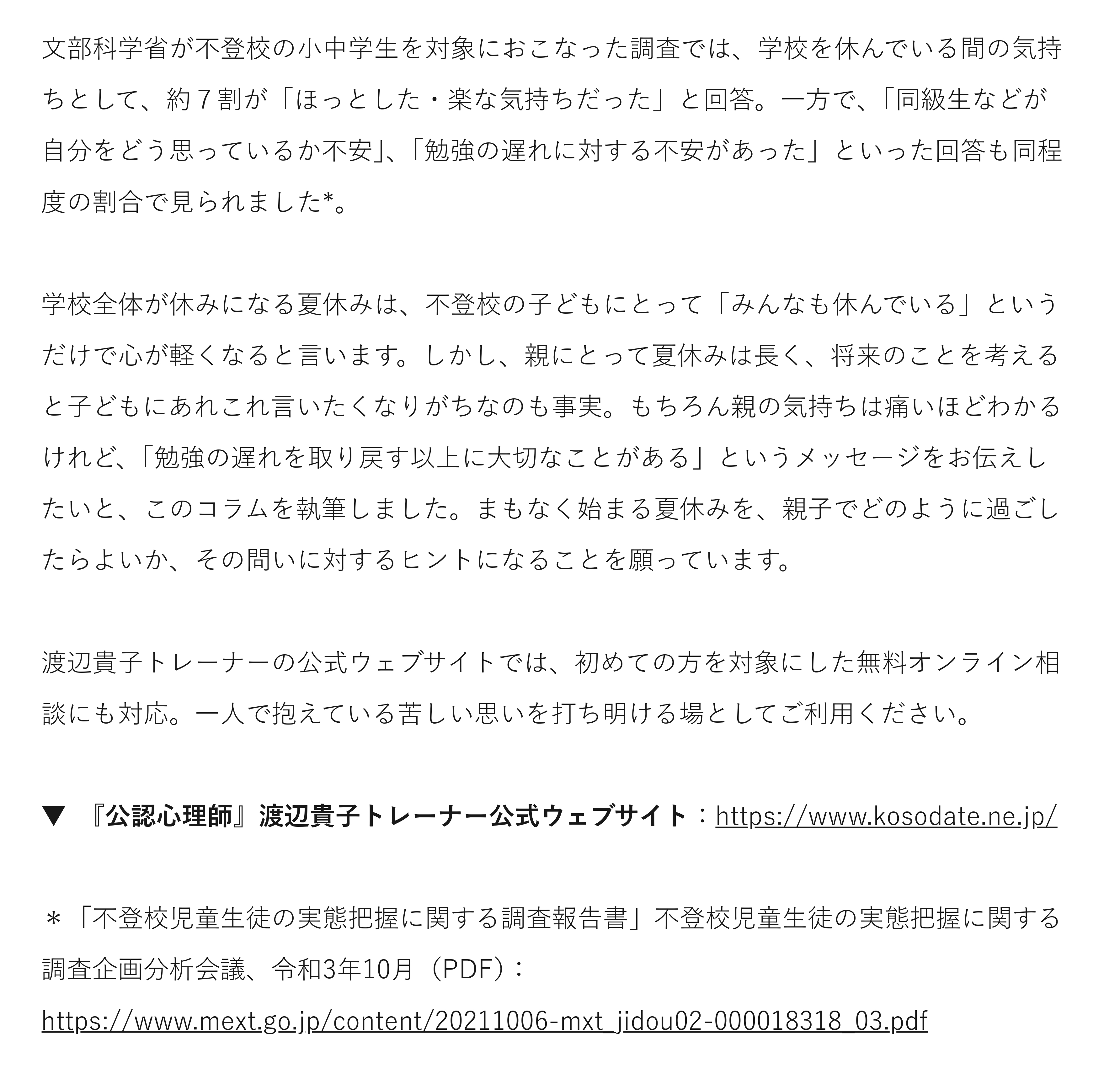 文部科学省が不登校の小中学生を対象におこなった調査では、学校を休んでいる間の気持ちとして、約７割が「ほっとした・楽な気持ちだった」と回答。一方で、「同級生などが自分をどう思っているか不安」、「勉強の遅れに対する不安があった」といった回答も同程度の割合で見られました*。

学校全体が休みになる夏休みは、不登校の子どもにとって「みんなも休んでいる」というだけで心が軽くなると言います。しかし、親にとって夏休みは長く、将来のことを考えると子どもにあれこれ言いたくなりがちなのも事実。もちろん親の気持ちは痛いほどわかるけれど、「勉強の遅れを取り戻す以上に大切なことがある」というメッセージをお伝えしたいと、このコラムを執筆しました。まもなく始まる夏休みを、親子でどのように過ごしたらよいか、その問いに対するヒントになることを願っています。

渡辺貴子トレーナーの公式ウェブサイトでは、初めての方を対象にした無料オンライン相談にも対応。一人で抱えている苦しい思いを打ち明ける場としてご利用ください。

▼ 『公認心理師』渡辺貴子トレーナー公式ウェブサイト：https://www.kosodate.ne.jp/

＊「不登校児童生徒の実態把握に関する調査報告書」不登校児童生徒の実態把握に関する調査企画分析会議、令和3年10月（PDF）：
https://www.mext.go.jp/content/20211006-mxt_jidou02-000018318_03.pdf